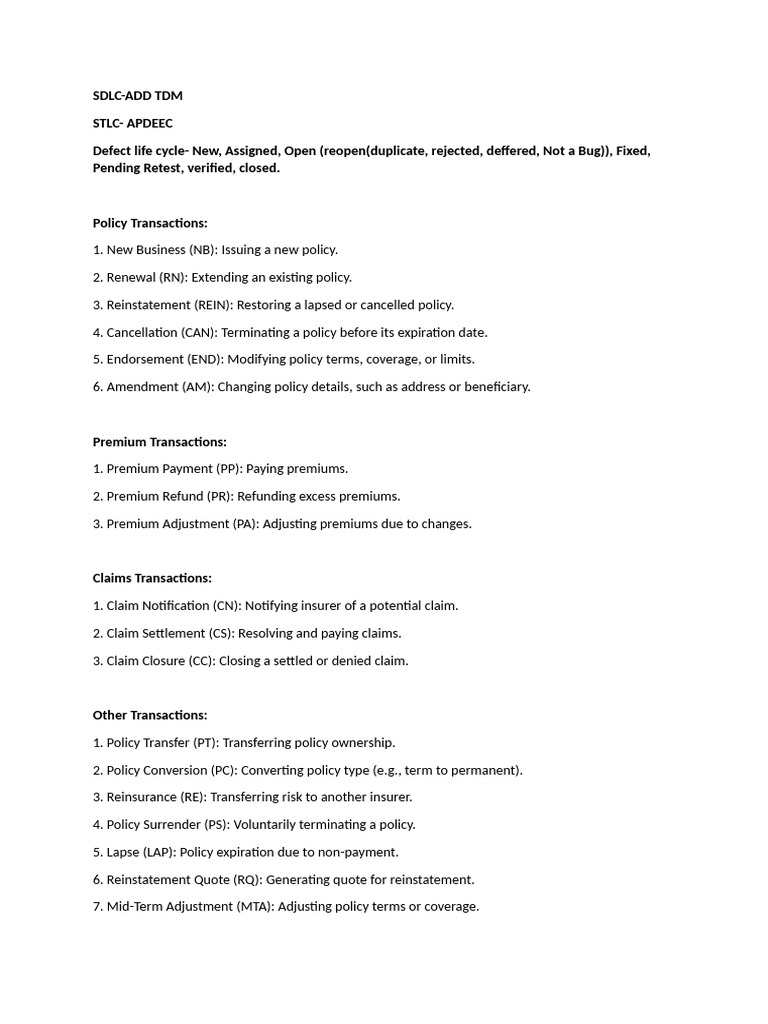 SDLC-ADD TDM

STLC- APDEEC

Defect life cycle- New, Assigned, Open (reopen(duplicate, rejected, deffered, Not a Bug)), Fixed, Pending Retest, verified, closed.

Policy Transactions:

1. New Business (NB): Issuing a new policy.

2. Renewal (RN): Extending an existing policy.

3. Reinstatement (REIN): Restoring a lapsed or cancelled policy.

4. Cancellation (CAN): Terminating a policy before its expiration date.

5. Endorsement (END): Modifying policy terms, coverage, or limits.

6. Amendment (AM): Changing policy details, such as address or beneficiary.

Premium Transactions:

1. Premium Payment (PP): Paying premiums.

2. Premium Refund (PR): Refunding excess premiums.

3. Premium Adjustment (PA): Adjusting premiums due to changes.

Claims Transactions:

1. Claim Notification (CN): Notifying insurer of a potential claim.

2. Claim Settlement (CS): Resolving and paying claims.

3. Claim Closure (CC): Closing a settled or denied claim.

Other Transactions:

1. Policy Transfer (PT): Transferring policy ownership.

2. Policy Conversion (PC): Converting policy type (e.g., term to permanent).

3. Reinsurance (RE): Transferring risk to another insurer.

4. Policy Surrender (PS): Voluntarily terminating a policy.

5. Lapse (LAP): Policy expiration due to non-payment.

6. Reinstatement Quote (RQ): Generating quote for reinstatement.

7. Mid-Term Adjustment (MTA): Adjusting policy terms or coverage.